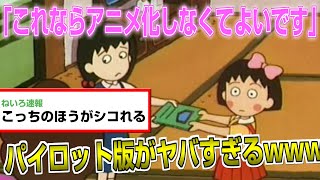 「これならアニメ化しなくてよいです」

ねいろ速報
こっちのほうがシコれる

パイロット版がヤバすぎるwww